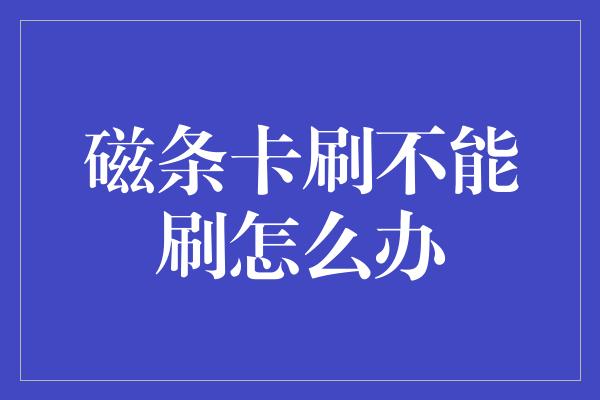 磁条卡刷不能刷怎么办